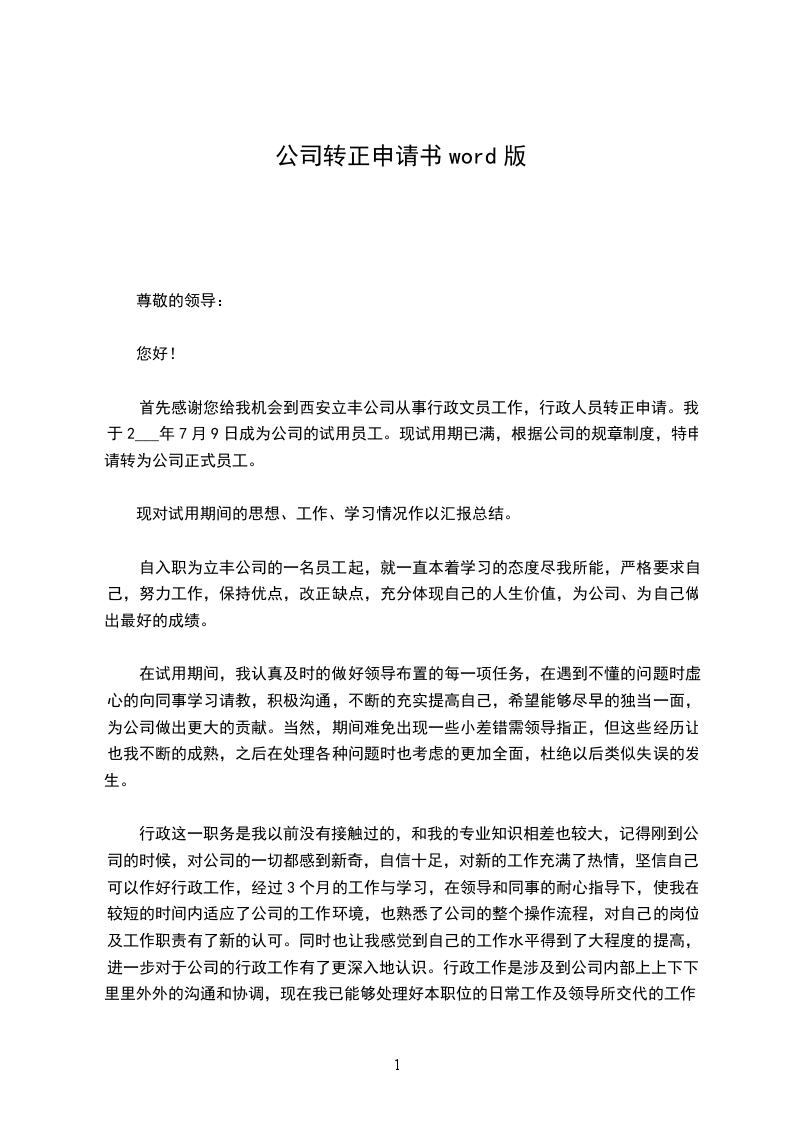 公司转正申请书 word 版

尊敬的领导：

您好！

首先感谢您给我机会到西安立丰公司从事行政文员工作，行政人员转正申请。我于 2___年 7 月 9 日成为公司的试用员工。现试用期已满，根据公司的规章制度，特申请转为公司正式员工。

现对试用期间的思想、工作、学习情况作以汇报总结。

自入职为立丰公司的一名员工起，就一直本着学习的态度尽我所能，严格要求自己，努力工作，保持优点，改正缺点，充分体现自己的人生价值，为公司、为自己做出最好的成绩。

在试用期间，我认真及时的做好领导布置的每一项任务，在遇到不懂的问题时虚心的向同事学习请教，积极沟通，不断的充实提高自己，希望能够尽早的独当一面，为公司做出更大的贡献。当然，期间难免出现一些小差错需领导指正，但这些经历让也我不断的成熟，之后在处理各种问题时也考虑的更加全面，杜绝以后类似失误的发生。

行政这一职务是我以前没有接触过的，和我的专业知识相差也较大，记得刚到公司的时候，对公司的一切都感到新奇，自信十足，对新的工作充满了热情，坚信自己可以作好行政工作，经过 3 个月的工作与学习，在领导和同事的耐心指导下，使我在较短的时间内适应了公司的工作环境，也熟悉了公司的整个操作流程，对自己的岗位及工作职责有了新的认可。同时也让我感觉到自己的工作水平得到了大程度的提高，进一步对于公司的行政工作有了更深入地认识。行政工作是涉及到公司内部上上下下里里外外的沟通和协调，现在我已能够处理好本职位的日常工作及领导所交代的工作

1